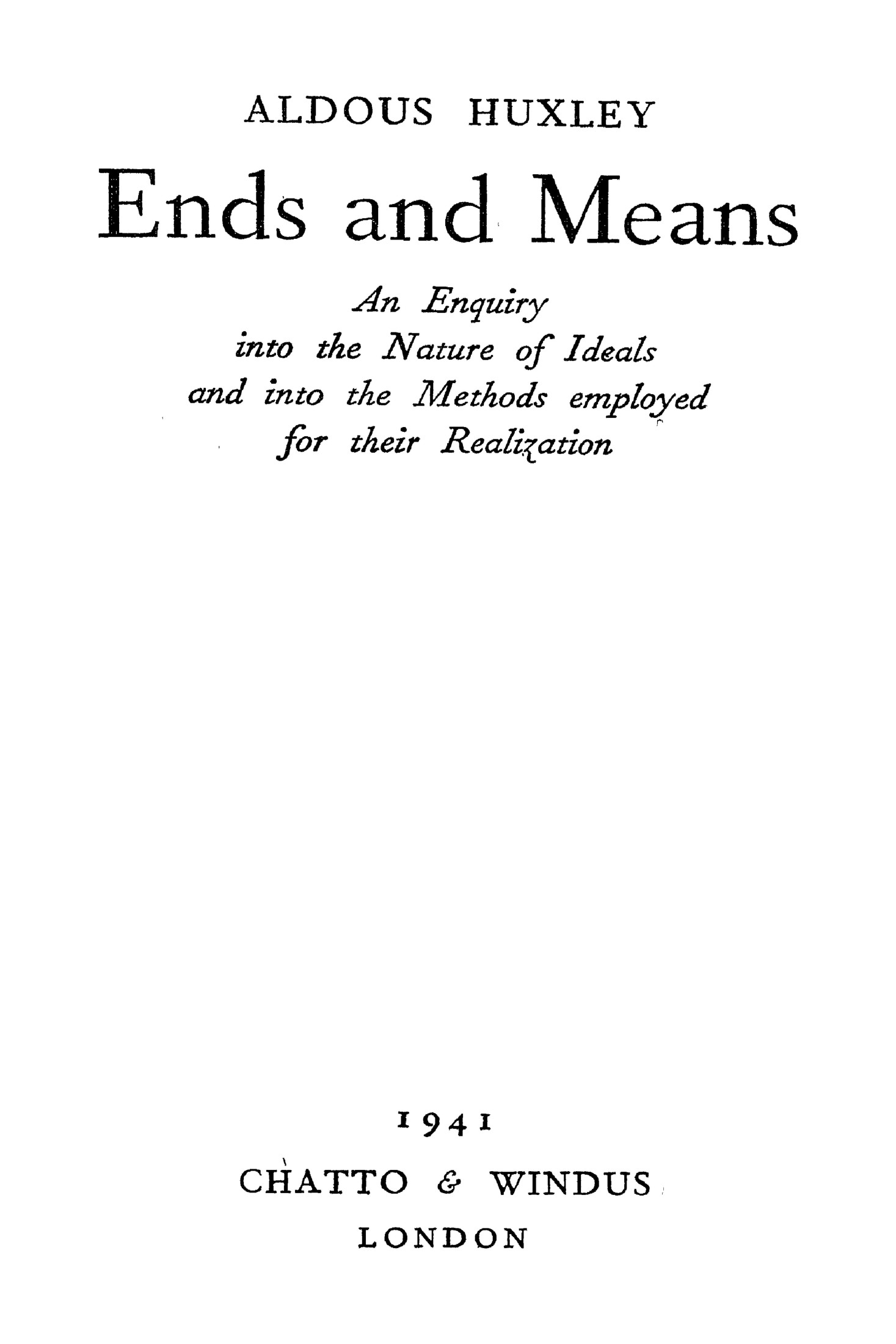 ALDOUS HUXLEY

Ends and Means

An Enquiry
into the Nature of Ideals
and into the Methods employed
for their Realization

1941

CHATTO & WINDUS
LONDON